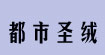 都市圣绒